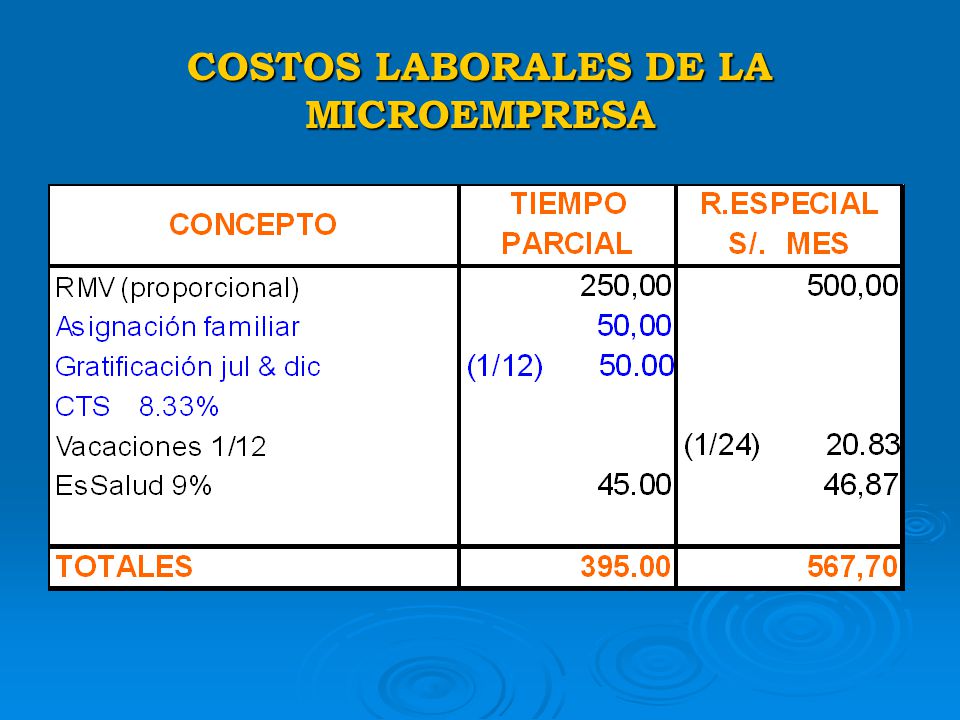 COSTOS LABORALES DE LA MICROEMPRESA

| CONCEPTO | TIEMPO PARCIAL | R.ESPECIAL S/. MES |
|---|---|---|
| RMV (proporcional) | 250,00 | 500,00 |
| Asignación familiar | 50,00 | |
| Gratificación jul & dic | (1/12) 50.00 | |
| CTS 8.33% | | |
| Vacaciones 1/12 | | (1/24) 20.83 |
| EsSalud 9% | 45.00 | 46,87 |
| TOTALES | 395.00 | 567,70 |